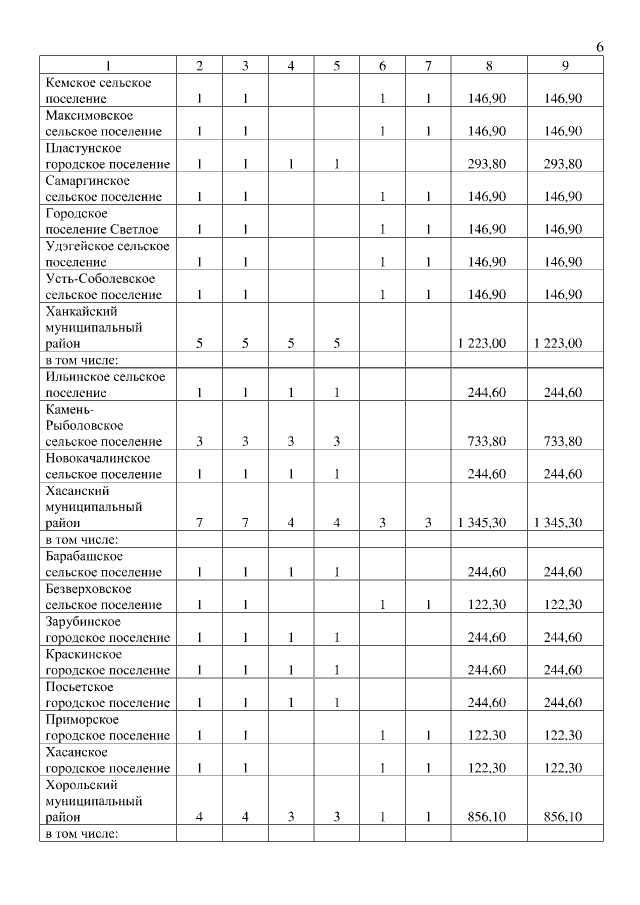 6

| 1 | 2 | 3 | 4 | 5 | 6 | 7 | 8 | 9 |
|---|---|---|---|---|---|---|---|---|
| Кемское сельское поселение | 1 | 1 |  |  | 1 | 1 | 146,90 | 146,90 |
| Максимовское сельское поселение | 1 | 1 |  |  | 1 | 1 | 146,90 | 146,90 |
| Пластунское городское поселение | 1 | 1 | 1 | 1 |  |  | 293,80 | 293,80 |
| Самаргинское сельское поселение | 1 | 1 |  |  | 1 | 1 | 146,90 | 146,90 |
| Городское поселение Светлое | 1 | 1 |  |  | 1 | 1 | 146,90 | 146,90 |
| Удэгейское сельское поселение | 1 | 1 |  |  | 1 | 1 | 146,90 | 146,90 |
| Усть-Соболевское сельское поселение | 1 | 1 |  |  | 1 | 1 | 146,90 | 146,90 |
| Ханкайский муниципальный район | 5 | 5 | 5 | 5 |  |  | 1 223,00 | 1 223,00 |
| в том числе: |  |  |  |  |  |  |  |  |
| Ильинское сельское поселение | 1 | 1 | 1 | 1 |  |  | 244,60 | 244,60 |
| Камень-Рыболовское сельское поселение | 3 | 3 | 3 | 3 |  |  | 733,80 | 733,80 |
| Новокачалинское сельское поселение | 1 | 1 | 1 | 1 |  |  | 244,60 | 244,60 |
| Хасанский муниципальный район | 7 | 7 | 4 | 4 | 3 | 3 | 1 345,30 | 1 345,30 |
| в том числе: |  |  |  |  |  |  |  |  |
| Барабашское сельское поселение | 1 | 1 | 1 | 1 |  |  | 244,60 | 244,60 |
| Безверховское сельское поселение | 1 | 1 |  |  | 1 | 1 | 122,30 | 122,30 |
| Зарубинское городское поселение | 1 | 1 | 1 | 1 |  |  | 244,60 | 244,60 |
| Краскинское городское поселение | 1 | 1 | 1 | 1 |  |  | 244,60 | 244,60 |
| Посьетское городское поселение | 1 | 1 | 1 | 1 |  |  | 244,60 | 244,60 |
| Приморское городское поселение | 1 | 1 |  |  | 1 | 1 | 122,30 | 122,30 |
| Хасанское городское поселение | 1 | 1 |  |  | 1 | 1 | 122,30 | 122,30 |
| Хорольский муниципальный район | 4 | 4 | 3 | 3 | 1 | 1 | 856,10 | 856,10 |
| в том числе: |  |  |  |  |  |  |  |  |